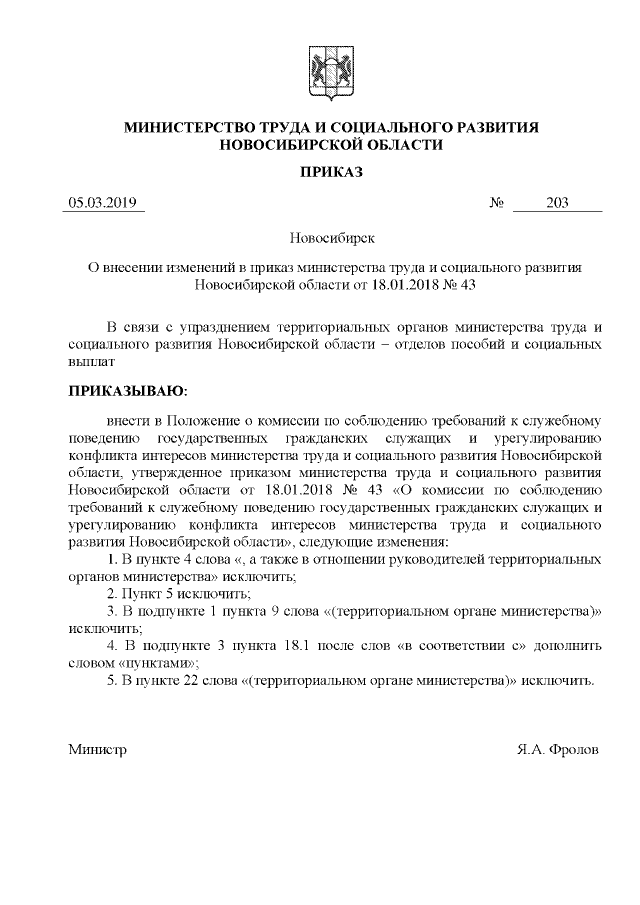 МИНИСТЕРСТВО ТРУДА И СОЦИАЛЬНОГО РАЗВИТИЯ
НОВОСИБИРСКОЙ ОБЛАСТИ

ПРИКАЗ

05.03.2019 № 203

Новосибирск

О внесении изменений в приказ министерства труда и социального развития Новосибирской области от 18.01.2018 № 43

В связи с упразднением территориальных органов министерства труда и социального развития Новосибирской области – отделов пособий и социальных выплат

ПРИКАЗЫВАЮ:

внести в Положение о комиссии по соблюдению требований к служебному поведению государственных гражданских служащих и урегулированию конфликта интересов министерства труда и социального развития Новосибирской области, утвержденное приказом министерства труда и социального развития Новосибирской области от 18.01.2018 № 43 «О комиссии по соблюдению требований к служебному поведению государственных гражданских служащих и урегулированию конфликта интересов министерства труда и социального развития Новосибирской области», следующие изменения:

1. В пункте 4 слова «, а также в отношении руководителей территориальных органов министерства» исключить;

2. Пункт 5 исключить;

3. В подпункте 1 пункта 9 слова «(территориальном органе министерства)» исключить;

4. В подпункте 3 пункта 18.1 после слов «в соответствии с» дополнить словом «пунктами»;

5. В пункте 22 слова «(территориальном органе министерства)» исключить.

Министр Я.А. Фролов